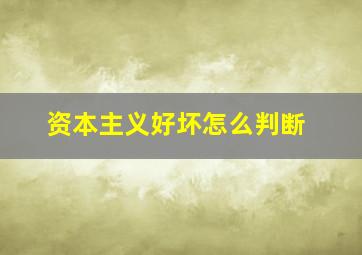 资本主义好坏怎么判断